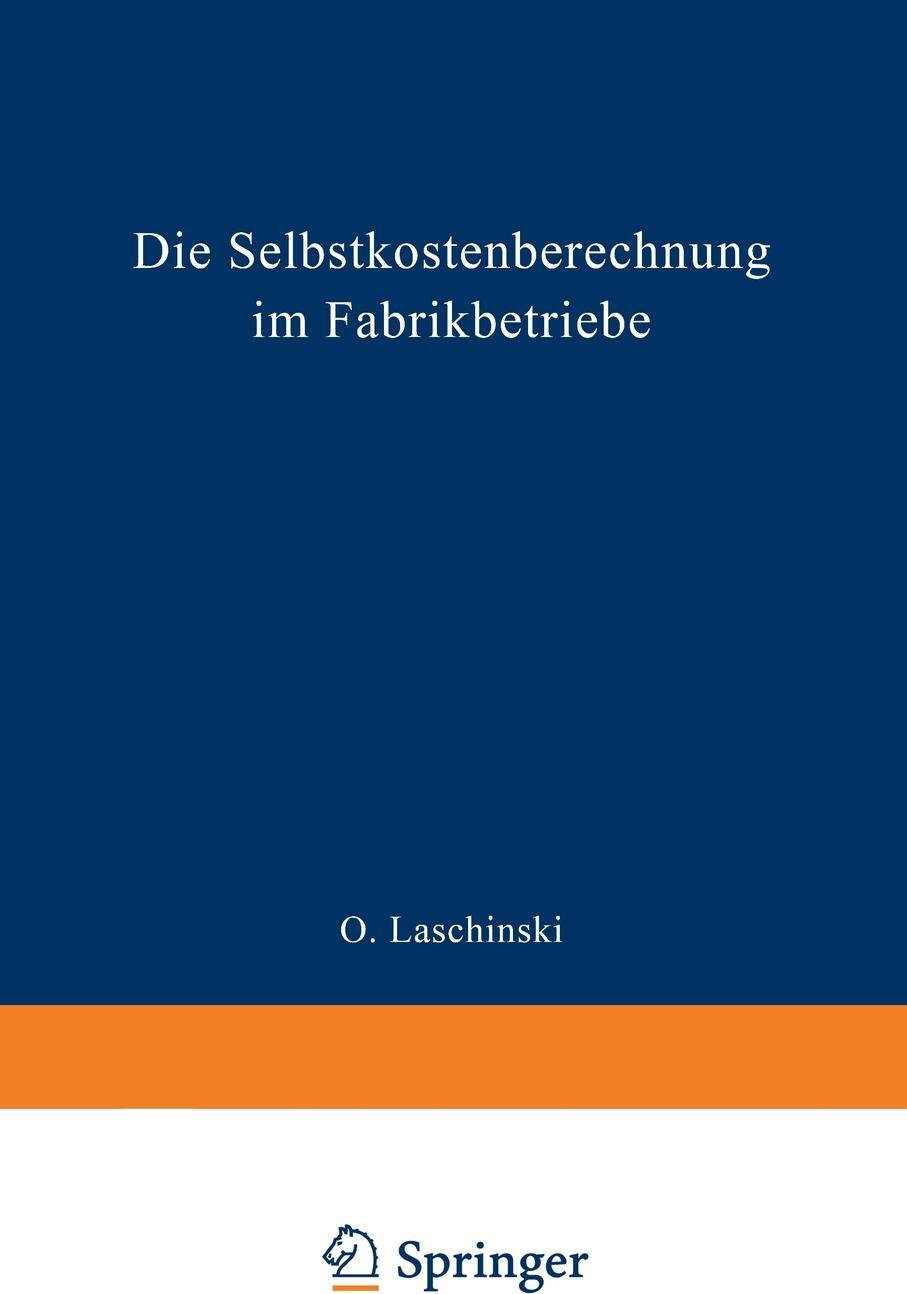 Die Selbstkostenberechnung im Fabrikbetriebe

O. Laschinski

Springer